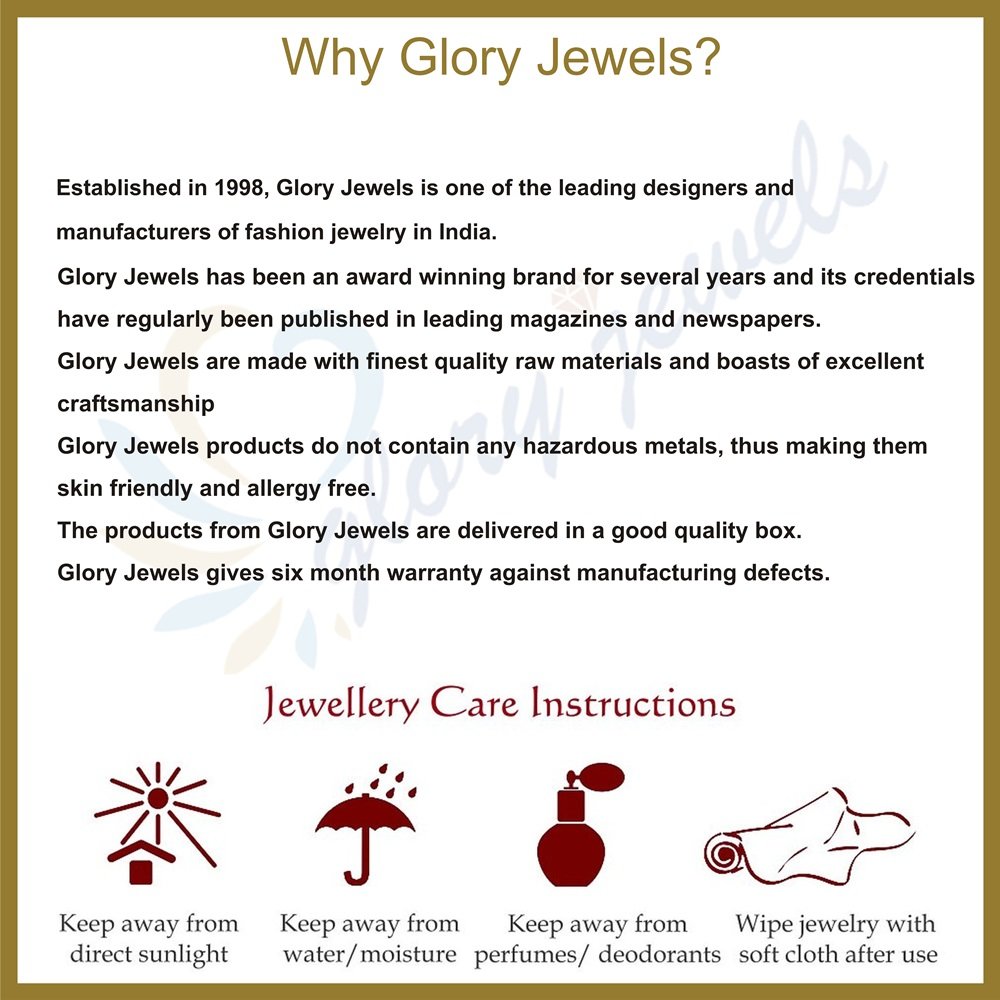 Why Glory Jewels?

Established in 1998, Glory Jewels is one of the leading designers and manufacturers of fashion jewelry in India.

Glory Jewels has been an award winning brand for several years and its credentials have regularly been published in leading magazines and newspapers.

Glory Jewels are made with finest quality raw materials and boasts of excellent craftsmanship

Glory Jewels products do not contain any hazardous metals, thus making them skin friendly and allergy free.

The products from Glory Jewels are delivered in a good quality box.

Glory Jewels gives six month warranty against manufacturing defects.

Glory jewels

Jewellery Care Instructions

Keep away from direct sunlight

Keep away from water/moisture

Keep away from perfumes/ deodorants

Wipe jewelry with soft cloth after use